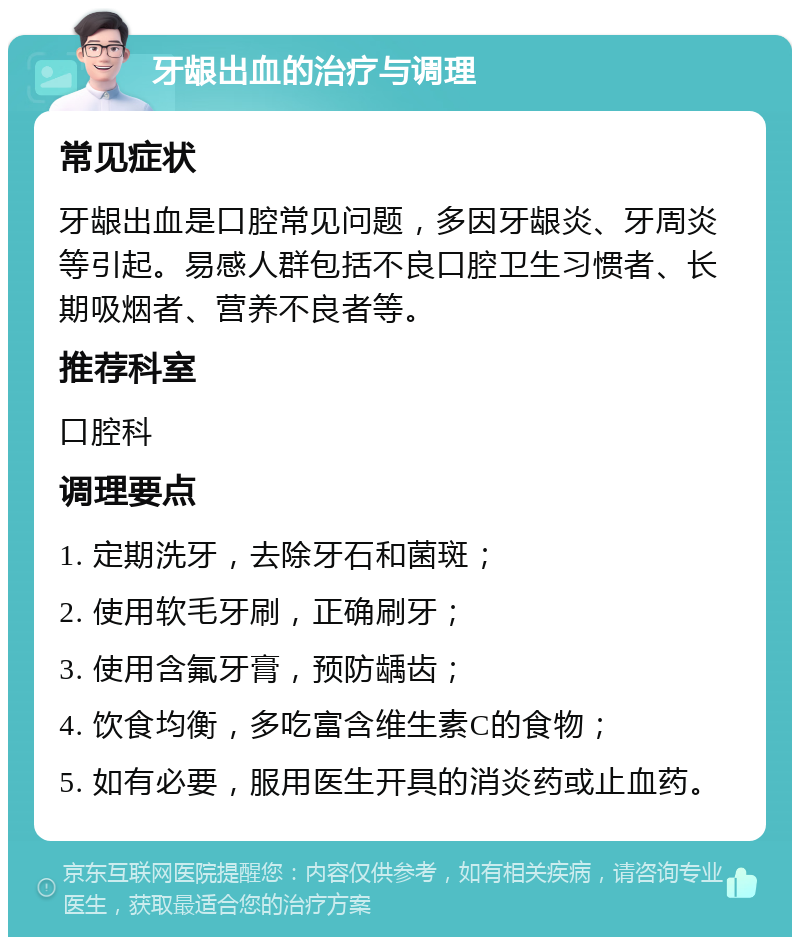 牙龈出血的治疗与调理

常见症状

牙龈出血是口腔常见问题，多因牙龈炎、牙周炎等引起。易感人群包括不良口腔卫生习惯者、长期吸烟者、营养不良者等。

推荐科室

口腔科

调理要点

1. 定期洗牙，去除牙石和菌斑；

2. 使用软毛牙刷，正确刷牙；

3. 使用含氟牙膏，预防龋齿；

4. 饮食均衡，多吃富含维生素C的食物；

5. 如有必要，服用医生开具的消炎药或止血药。

京东互联网医院提醒您：内容仅供参考，如有相关疾病，请咨询专业医生，获取最适合您的治疗方案